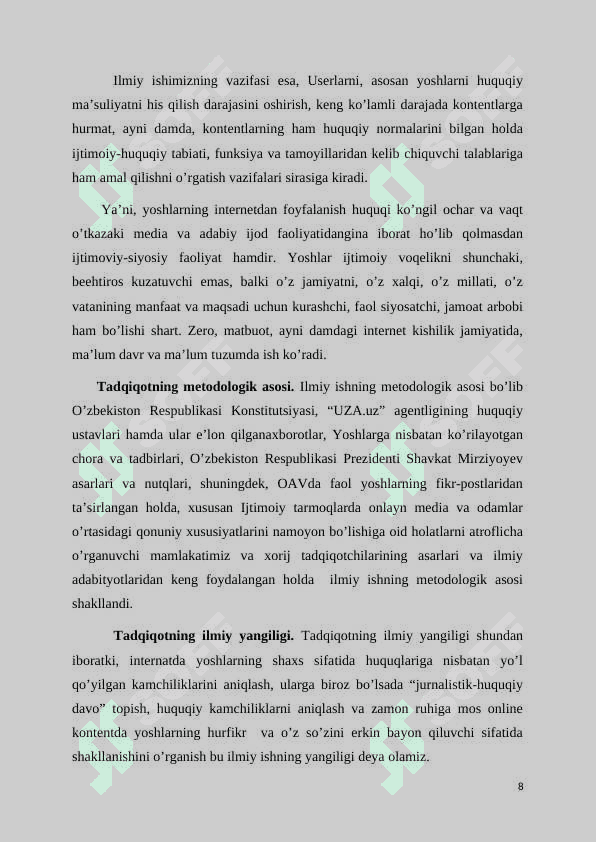 Ilmiy ishimizning vazifasi esa, Userlarni, asosan yoshlarni huquqiy ma’suliyatni his qilish darajasini oshirish, keng ko’lamli darajada kontentlarga hurmat, ayni damda, kontentlarning ham huquqiy normalarini bilgan holda ijtimoiy-huquqiy tabiati, funksiya va tamoyillaridan kelib chiquvchi talablariga ham amal qilishni o’rgatish vazifalari sirasiga kiradi.

Ya’ni, yoshlarning internetdan foyfalanish huquqi ko’ngil ochar va vaqt o’tkazaki media va adabiy ijod faoliyatidangina iborat ho’lib qolmasdan ijtimoviy-siyosiy faoliyat hamdir. Yoshlar ijtimoiy voqelikni shunchaki, beehtiros kuzatuvchi emas, balki o’z jamiyatni, o’z xalqi, o’z millati, o’z vatanining manfaat va maqsadi uchun kurashchi, faol siyosatchi, jamoat arbobi ham bo’lishi shart. Zero, matbuot, ayni damdagi internet kishilik jamiyatida, ma’lum davr va ma’lum tuzumda ish ko’radi.

Tadqiqotning metodologik asosi. Ilmiy ishning metodologik asosi bo’lib O’zbekiston Respublikasi Konstitutsiyasi, “UZA.uz” agentligining huquqiy ustavlari hamda ular e’lon qilganaxborotlar, Yoshlarga nisbatan ko’rilayotgan chora va tadbirlari, O’zbekiston Respublikasi Prezidenti Shavkat Mirziyoyev asarlari va nutqlari, shuningdek, OAVda faol yoshlarning fikr-postlaridan ta’sirlangan holda, xususan Ijtimoiy tarmoqlarda onlayn media va odamlar o’rtasidagi qonuniy xususiyatlarini namoyon bo’lishiga oid holatlarni atroflicha o’rganuvchi mamlakatimiz va xorij tadqiqotchilarining asarlari va ilmiy adabityotlaridan keng foydalangan holda ilmiy ishning metodologik asosi shakllandi.

Tadqiqotning ilmiy yangiligi. Tadqiqotning ilmiy yangiligi shundan iboratki, internatda yoshlarning shaxs sifatida huquqlariga nisbatan yo’l qo’yilgan kamchiliklarini aniqlash, ularga biroz bo’lsada “jurnalistik-huquqiy davo” topish, huquqiy kamchiliklarni aniqlash va zamon ruhiga mos online kontentda yoshlarning hurfikr va o’z so’zini erkin bayon qiluvchi sifatida shakllanishini o’rganish bu ilmiy ishning yangiligi deya olamiz.

8